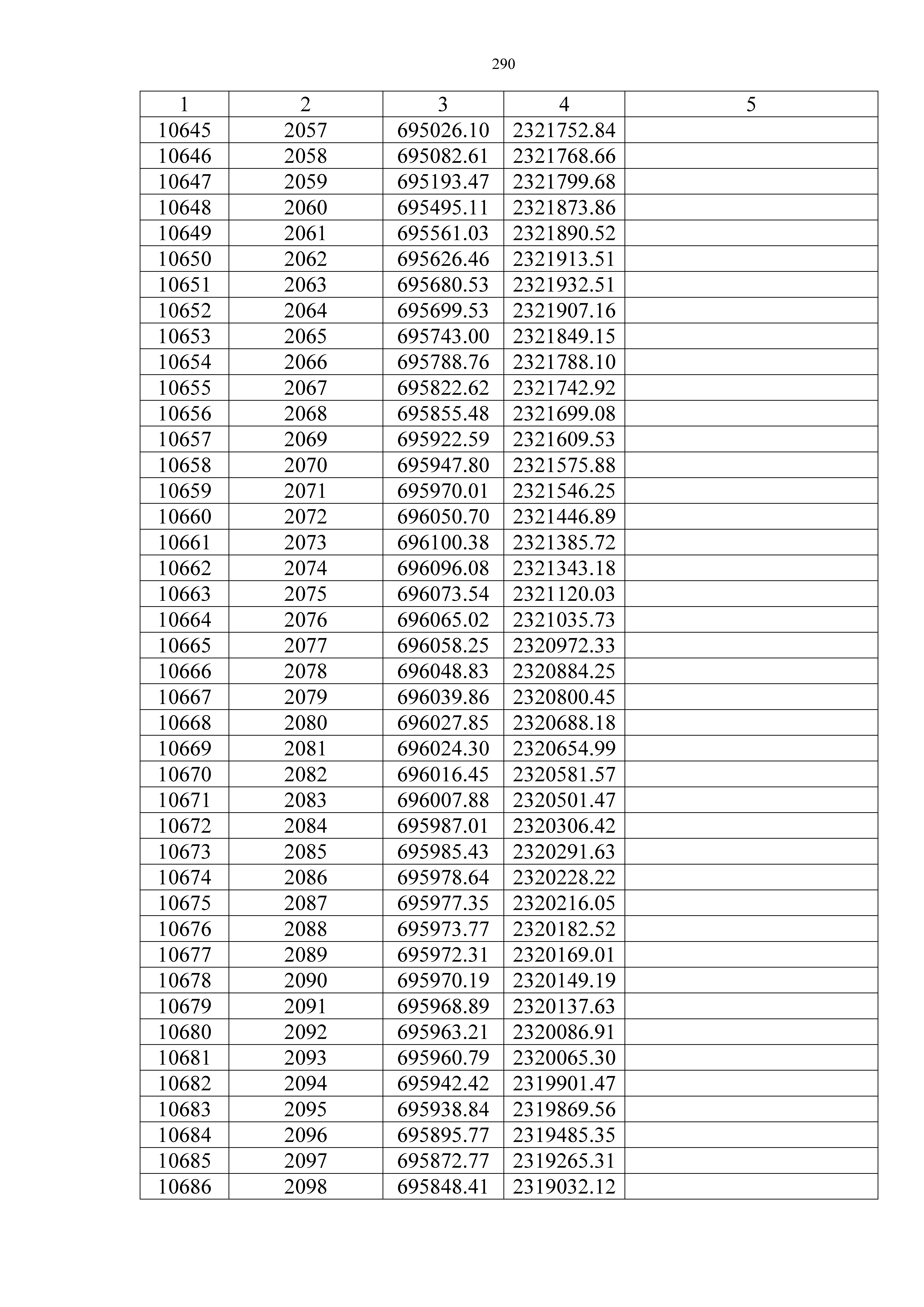 290

| 1 | 2 | 3 | 4 | 5 |
|---|---|---|---|---|
| 10645 | 2057 | 695026.10 | 2321752.84 | |
| 10646 | 2058 | 695082.61 | 2321768.66 | |
| 10647 | 2059 | 695193.47 | 2321799.68 | |
| 10648 | 2060 | 695495.11 | 2321873.86 | |
| 10649 | 2061 | 695561.03 | 2321890.52 | |
| 10650 | 2062 | 695626.46 | 2321913.51 | |
| 10651 | 2063 | 695680.53 | 2321932.51 | |
| 10652 | 2064 | 695699.53 | 2321907.16 | |
| 10653 | 2065 | 695743.00 | 2321849.15 | |
| 10654 | 2066 | 695788.76 | 2321788.10 | |
| 10655 | 2067 | 695822.62 | 2321742.92 | |
| 10656 | 2068 | 695855.48 | 2321699.08 | |
| 10657 | 2069 | 695922.59 | 2321609.53 | |
| 10658 | 2070 | 695947.80 | 2321575.88 | |
| 10659 | 2071 | 695970.01 | 2321546.25 | |
| 10660 | 2072 | 696050.70 | 2321446.89 | |
| 10661 | 2073 | 696100.38 | 2321385.72 | |
| 10662 | 2074 | 696096.08 | 2321343.18 | |
| 10663 | 2075 | 696073.54 | 2321120.03 | |
| 10664 | 2076 | 696065.02 | 2321035.73 | |
| 10665 | 2077 | 696058.25 | 2320972.33 | |
| 10666 | 2078 | 696048.83 | 2320884.25 | |
| 10667 | 2079 | 696039.86 | 2320800.45 | |
| 10668 | 2080 | 696027.85 | 2320688.18 | |
| 10669 | 2081 | 696024.30 | 2320654.99 | |
| 10670 | 2082 | 696016.45 | 2320581.57 | |
| 10671 | 2083 | 696007.88 | 2320501.47 | |
| 10672 | 2084 | 695987.01 | 2320306.42 | |
| 10673 | 2085 | 695985.43 | 2320291.63 | |
| 10674 | 2086 | 695978.64 | 2320228.22 | |
| 10675 | 2087 | 695977.35 | 2320216.05 | |
| 10676 | 2088 | 695973.77 | 2320182.52 | |
| 10677 | 2089 | 695972.31 | 2320169.01 | |
| 10678 | 2090 | 695970.19 | 2320149.19 | |
| 10679 | 2091 | 695968.89 | 2320137.63 | |
| 10680 | 2092 | 695963.21 | 2320086.91 | |
| 10681 | 2093 | 695960.79 | 2320065.30 | |
| 10682 | 2094 | 695942.42 | 2319901.47 | |
| 10683 | 2095 | 695938.84 | 2319869.56 | |
| 10684 | 2096 | 695895.77 | 2319485.35 | |
| 10685 | 2097 | 695872.77 | 2319265.31 | |
| 10686 | 2098 | 695848.41 | 2319032.12 | |